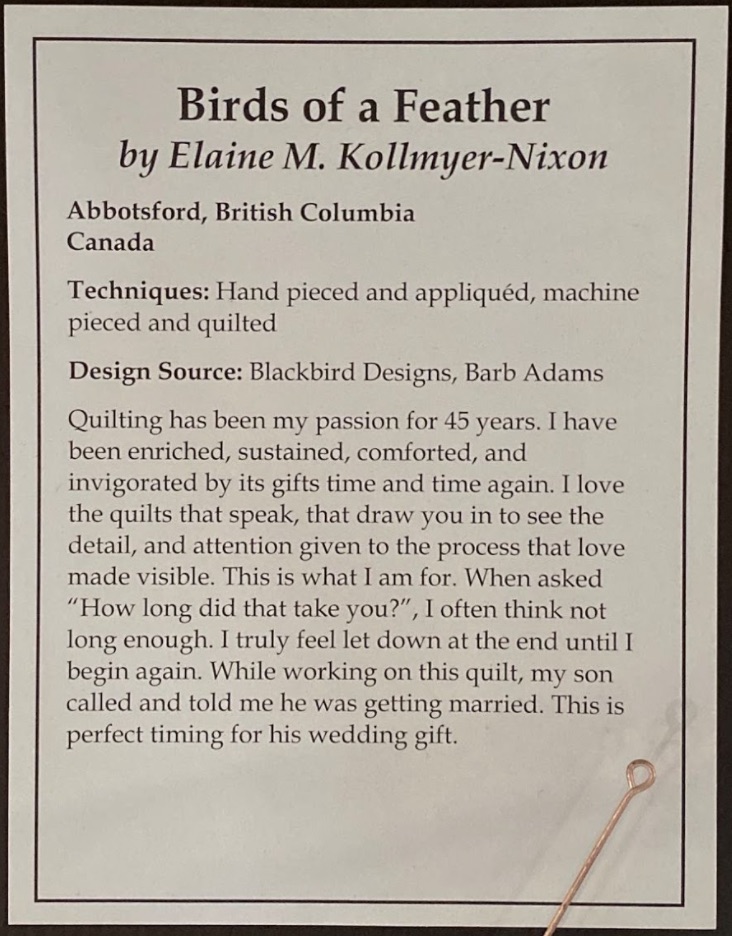 Birds of a Feather
by Elaine M. Kollmyer-Nixon

Abbotsford, British Columbia
Canada

Techniques: Hand pieced and appliquéd, machine pieced and quilted

Design Source: Blackbird Designs, Barb Adams

Quilting has been my passion for 45 years. I have been enriched, sustained, comforted, and invigorated by its gifts time and time again. I love the quilts that speak, that draw you in to see the detail, and attention given to the process that love made visible. This is what I am for. When asked "How long did that take you?", I often think not long enough. I truly feel let down at the end until I begin again. While working on this quilt, my son called and told me he was getting married. This is perfect timing for his wedding gift.